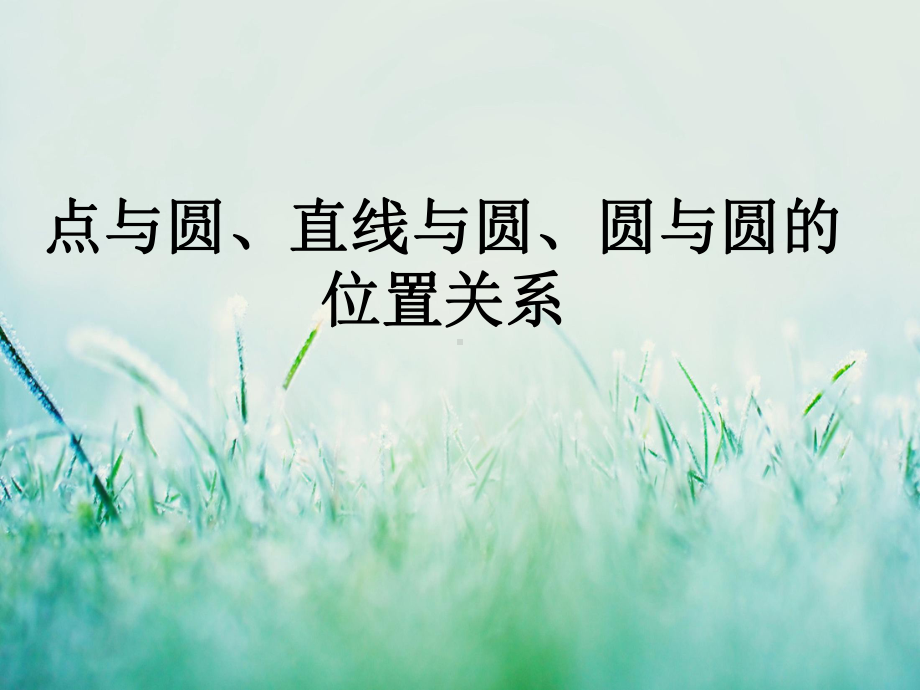 点与圆、直线与圆、圆与圆的位置关系